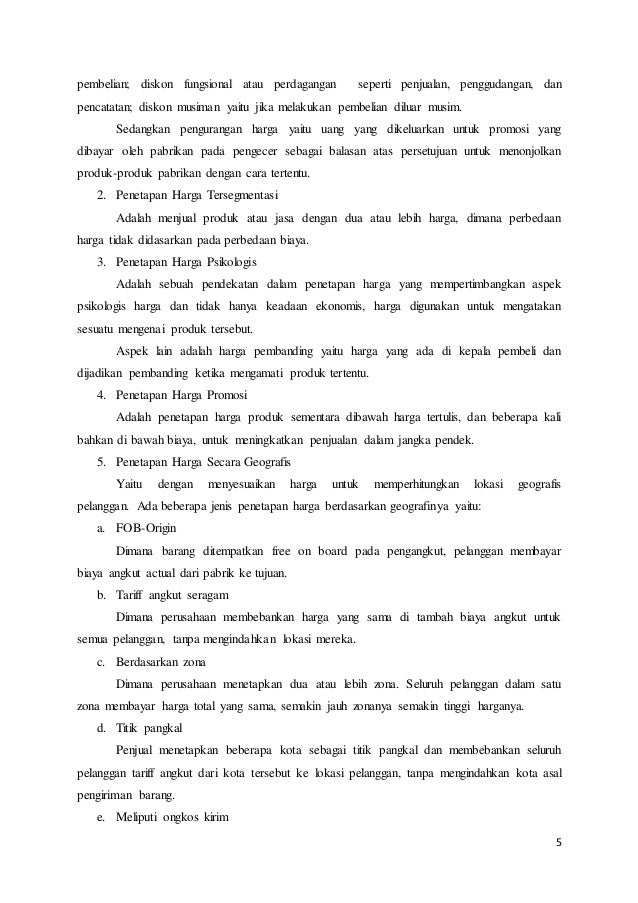 pembelian; diskon fungsional atau perdagangan seperti penjualan, penggudangan, dan pencatatan; diskon musiman yaitu jika melakukan pembelian diluar musim.

Sedangkan pengurangan harga yaitu uang yang dikeluarkan untuk promosi yang dibayar oleh pabrikan pada pengecer sebagai balasan atas persetujuan untuk menonjolkan produk-produk pabrikan dengan cara tertentu.

2. Penetapan Harga Tersegmentasi

Adalah menjual produk atau jasa dengan dua atau lebih harga, dimana perbedaan harga tidak didasarkan pada perbedaan biaya.

3. Penetapan Harga Psikologis

Adalah sebuah pendekatan dalam penetapan harga yang mempertimbangkan aspek psikologis harga dan tidak hanya keadaan ekonomis, harga digunakan untuk mengatakan sesuatu mengenai produk tersebut.

Aspek lain adalah harga pembanding yaitu harga yang ada di kepala pembeli dan dijadikan pembanding ketika mengamati produk tertentu.

4. Penetapan Harga Promosi

Adalah penetapan harga produk sementara dibawah harga tertulis, dan beberapa kali bahkan di bawah biaya, untuk meningkatkan penjualan dalam jangka pendek.

5. Penetapan Harga Secara Geografis

Yaitu dengan menyesuaikan harga untuk memperhitungkan lokasi geografis pelanggan. Ada beberapa jenis penetapan harga berdasarkan geografinya yaitu:

a. FOB-Origin

Dimana barang ditempatkan free on board pada pengangkut, pelanggan membayar biaya angkut actual dari pabrik ke tujuan.

b. Tariff angkut seragam

Dimana perusahaan membebankan harga yang sama di tambah biaya angkut untuk semua pelanggan, tanpa mengindahkan lokasi mereka.

c. Berdasarkan zona

Dimana perusahaan menetapkan dua atau lebih zona. Seluruh pelanggan dalam satu zona membayar harga total yang sama, semakin jauh zonanya semakin tinggi harganya.

d. Titik pangkal

Penjual menetapkan beberapa kota sebagai titik pangkal dan membebankan seluruh pelanggan tariff angkut dari kota tersebut ke lokasi pelanggan, tanpa mengindahkan kota asal pengiriman barang.

e. Meliputi ongkos kirim

5